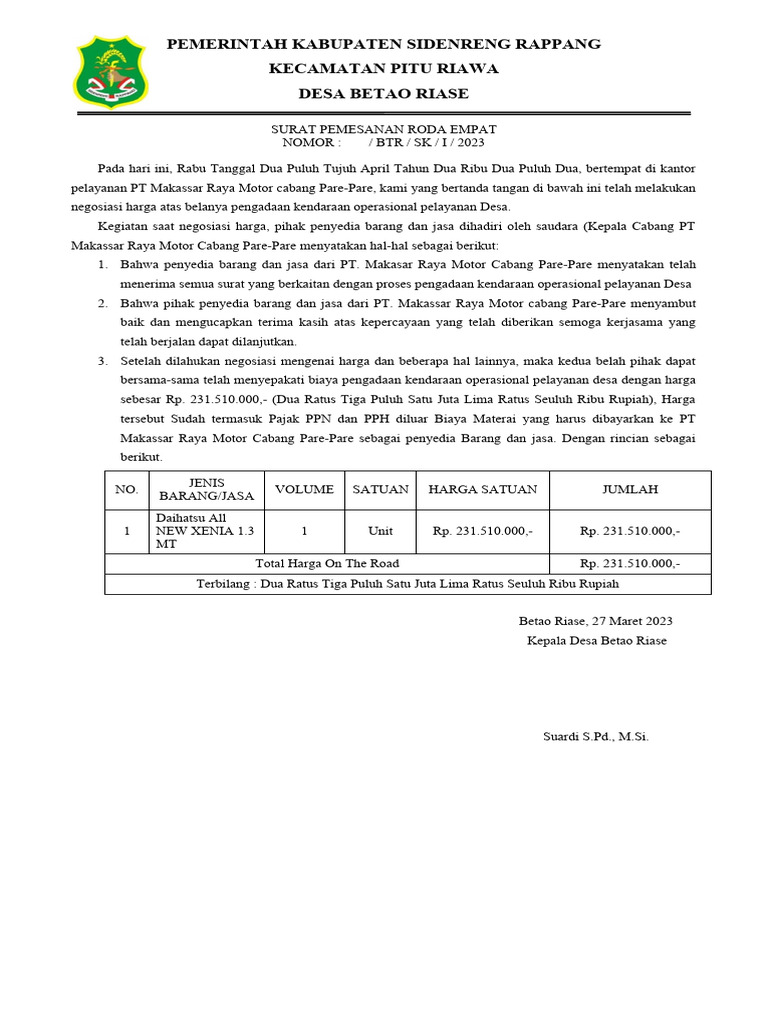 PEMERINTAH KABUPATEN SIDENRENG RAPPANG
KECAMATAN PITU RIAWA
DESA BETAO RIASE

SURAT PEMESANAN RODA EMPAT
NOMOR : / BTR / SK / I / 2023

Pada hari ini, Rabu Tanggal Dua Puluh Tujuh April Tahun Dua Ribu Dua Puluh Dua, bertempat di kantor pelayanan PT Makassar Raya Motor cabang Pare-Pare, kami yang bertanda tangan di bawah ini telah melakukan negosiasi harga atas belanya pengadaan kendaraan operasional pelayanan Desa.

Kegiatan saat negosiasi harga, pihak penyedia barang dan jasa dihadiri oleh saudara (Kepala Cabang PT Makassar Raya Motor Cabang Pare-Pare menyatakan hal-hal sebagai berikut:

1. Bahwa penyedia barang dan jasa dari PT. Makasar Raya Motor Cabang Pare-Pare menyatakan telah menerima semua surat yang berkaitan dengan proses pengadaan kendaraan operasional pelayanan Desa
2. Bahwa pihak penyedia barang dan jasa dari PT. Makassar Raya Motor cabang Pare-Pare menyambut baik dan mengucapkan terima kasih atas kepercayaan yang telah diberikan semoga kerjasama yang telah berjalan dapat dilanjutkan.
3. Setelah dilahukan negosiasi mengenai harga dan beberapa hal lainnya, maka kedua belah pihak dapat bersama-sama telah menyepakati biaya pengadaan kendaraan operasional pelayanan desa dengan harga sebesar Rp. 231.510.000,- (Dua Ratus Tiga Puluh Satu Juta Lima Ratus Seuluh Ribu Rupiah), Harga tersebut Sudah termasuk Pajak PPN dan PPH diluar Biaya Materai yang harus dibayarkan ke PT Makassar Raya Motor Cabang Pare-Pare sebagai penyedia Barang dan jasa. Dengan rincian sebagai berikut.

| NO. | JENIS BARANG/JASA | VOLUME | SATUAN | HARGA SATUAN | JUMLAH |
|---|---|---|---|---|---|
| 1 | Daihatsu All NEW XENIA 1.3 MT | 1 | Unit | Rp. 231.510.000,- | Rp. 231.510.000,- |
| Total Harga On The Road | | | | | Rp. 231.510.000,- |
| Terbilang : Dua Ratus Tiga Puluh Satu Juta Lima Ratus Seuluh Ribu Rupiah | | | | | |

Betao Riase, 27 Maret 2023
Kepala Desa Betao Riase

Suardi S.Pd., M.Si.